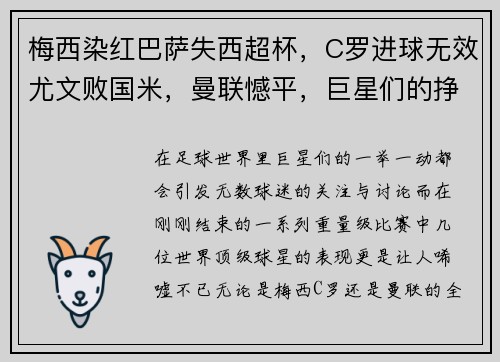 梅西染红巴萨失西超杯，C罗进球无效尤文败国米，曼联憾平，巨星们的挣

在足球世界里巨星们的一举一动都会引发无数球迷的关注与讨论而在刚刚结束的一系列重量级比赛中几位世界顶级球星的表现更是让人唏嘘不已无论是梅西C罗还是曼联的全